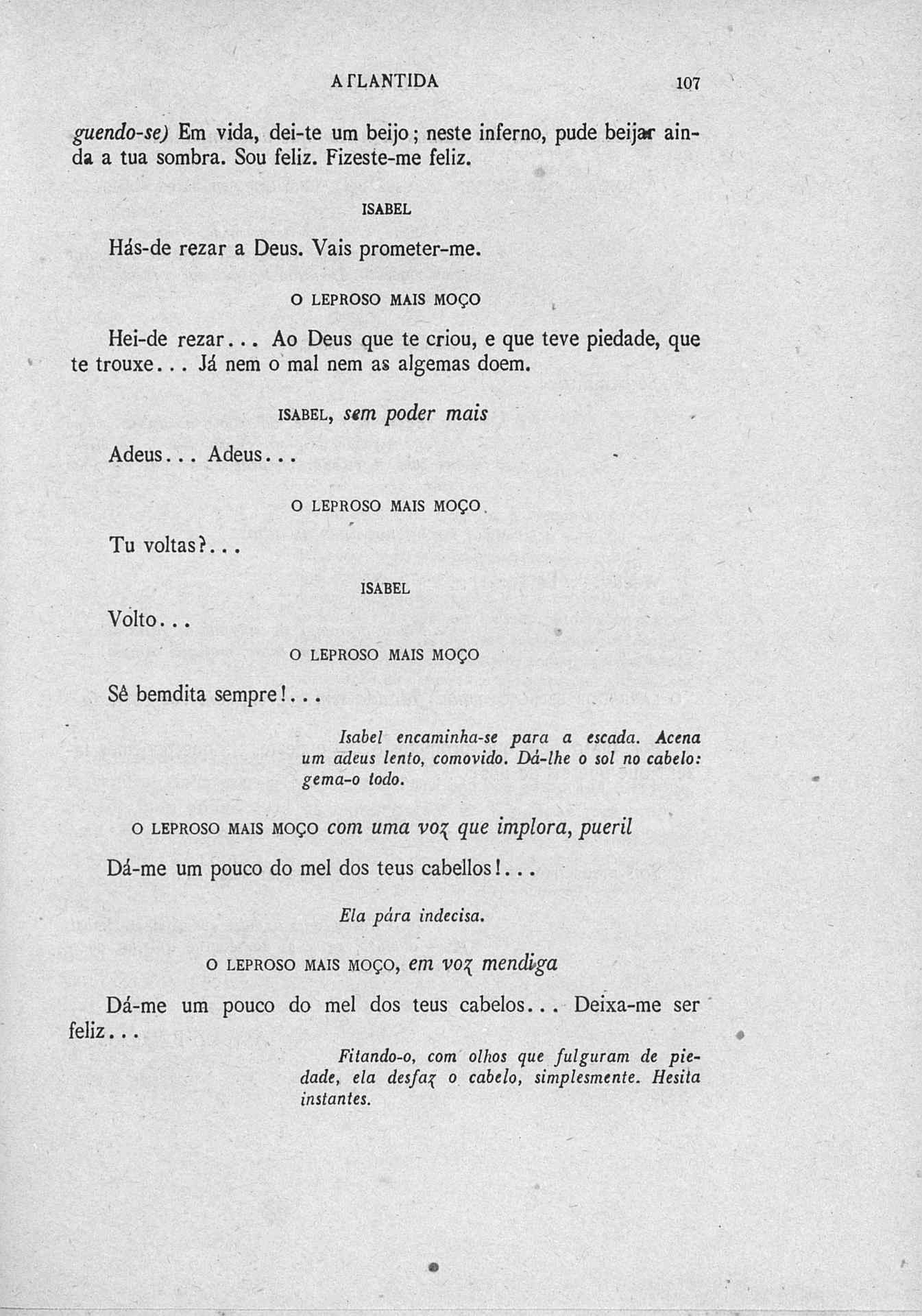 ATLANTIDA 107

guendo-se) Em vida, dei-te um beijo; neste inferno, pude beijar ainda a tua sombra. Sou feliz. Fizeste-me feliz.

ISABEL

Hás-de rezar a Deus. Vais prometer-me.

O LEPROSO MAIS MOÇO

Hei-de rezar... Ao Deus que te criou, e que teve piedade, que te trouxe... Já nem o mal nem as algemas doem.

ISABEL, sem poder mais

Adeus... Adeus...

O LEPROSO MAIS MOÇO

Tu voltas?...

ISABEL

Volto...

O LEPROSO MAIS MOÇO

Sê bemdita sempre!...

Isabel encaminha-se para a escada. Acena um adeus lento, comovido. Dá-lhe o sol no cabelo: gema-o todo.

O LEPROSO MAIS MOÇO com uma voz que implora, pueril

Dá-me um pouco do mel dos teus cabellos!...

Ela pára indecisa.

O LEPROSO MAIS MOÇO, em voz mendiga

Dá-me um pouco do mel dos teus cabelos... Deixa-me ser feliz...

Fitando-o, com olhos que fulguram de piedade, ela desfaz o cabelo, simplesmente. Hesita instantes.